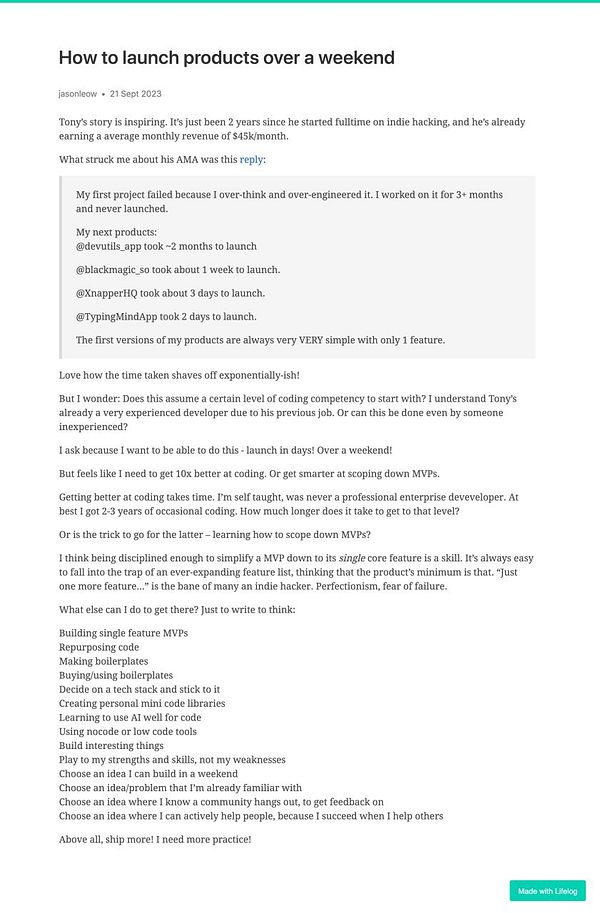 How to launch products over a weekend

jasonleow • 21 Sept 2023

Tony's story is inspiring. It's just been 2 years since he started fulltime on indie hacking, and he's already earning a average monthly revenue of $45k/month.

What struck me about his AMA was this reply:

My first project failed because I over-think and over-engineered it. I worked on it for 3+ months and never launched.

My next products:
@devutils_app took ~2 months to launch

@blackmagic_so took about 1 week to launch.

@XnapperHQ took about 3 days to launch.

@TypingMindApp took 2 days to launch.

The first versions of my products are always very VERY simple with only 1 feature.

Love how the time taken shaves off exponentially-ish!

But I wonder: Does this assume a certain level of coding competency to start with? I understand Tony's already a very experienced developer due to his previous job. Or can this be done even by someone inexperienced?

I ask because I want to be able to do this - launch in days! Over a weekend!

But feels like I need to get 10x better at coding. Or get smarter at scoping down MVPs.

Getting better at coding takes time. I'm self taught, was never a professional enterprise deveveloper. At best I got 2-3 years of occasional coding. How much longer does it take to get to that level?

Or is the trick to go for the latter – learning how to scope down MVPs?

I think being disciplined enough to simplify a MVP down to its single core feature is a skill. It's always easy to fall into the trap of an ever-expanding feature list, thinking that the product's minimum is that. "Just one more feature..." is the bane of many an indie hacker. Perfectionism, fear of failure.

What else can I do to get there? Just to write to think:

Building single feature MVPs
Repurposing code
Making boilerplates
Buying/using boilerplates
Decide on a tech stack and stick to it
Creating personal mini code libraries
Learning to use AI well for code
Using nocode or low code tools
Build interesting things
Play to my strengths and skills, not my weaknesses
Choose an idea I can build in a weekend
Choose an idea/problem that I'm already familiar with
Choose an idea where I know a community hangs out, to get feedback on
Choose an idea where I can actively help people, because I succeed when I help others

Above all, ship more! I need more practice!

Made with Lifelog